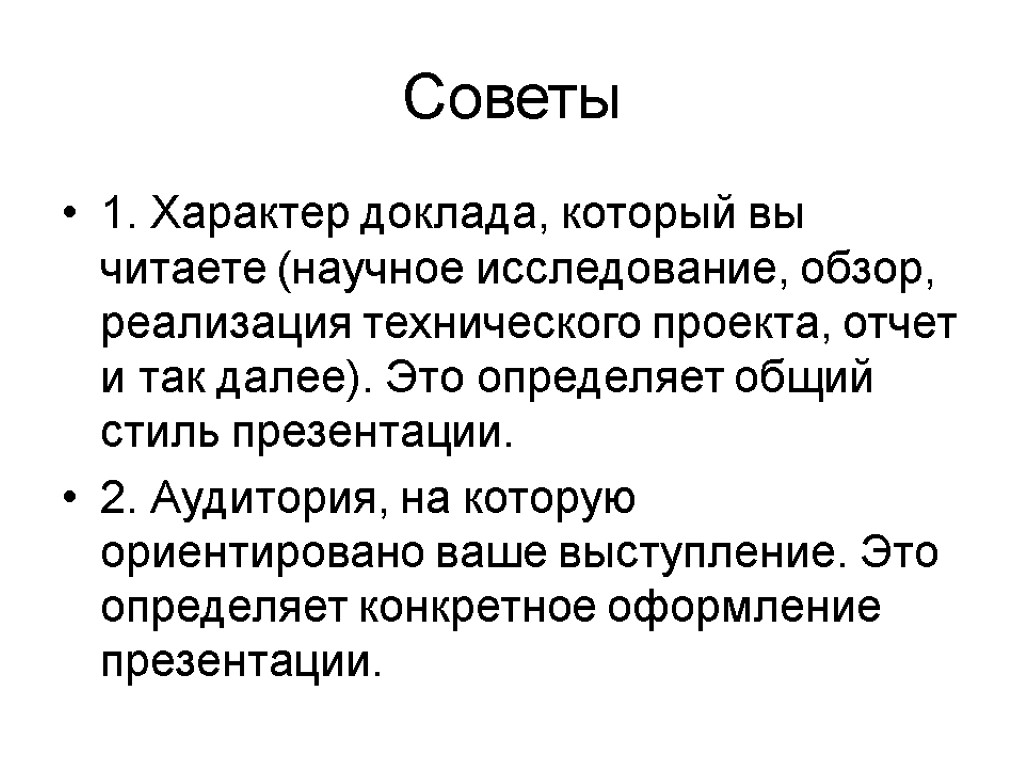 Советы

• 1. Характер доклада, который вы читаете (научное исследование, обзор, реализация технического проекта, отчет и так далее). Это определяет общий стиль презентации.

• 2. Аудитория, на которую ориентировано ваше выступление. Это определяет конкретное оформление презентации.